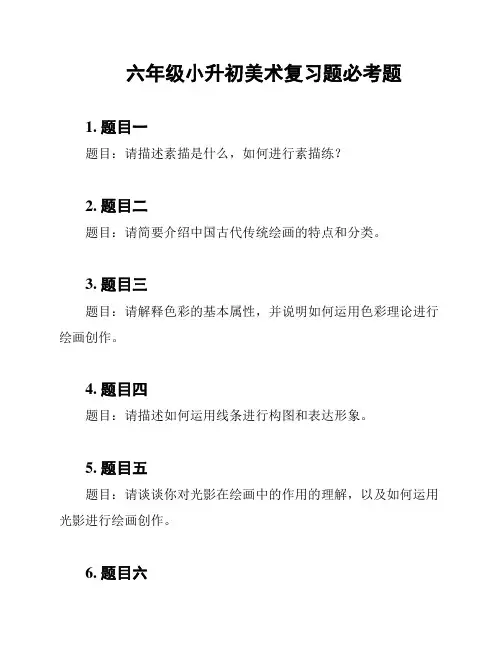 六年级小升初美术复习题必考题

1. 题目一

题目：请描述素描是什么，如何进行素描练？

2. 题目二

题目：请简要介绍中国古代传统绘画的特点和分类。

3. 题目三

题目：请解释色彩的基本属性，并说明如何运用色彩理论进行绘画创作。

4. 题目四

题目：请描述如何运用线条进行构图和表达形象。

5. 题目五

题目：请谈谈你对光影在绘画中的作用的理解，以及如何运用光影进行绘画创作。

6. 题目六